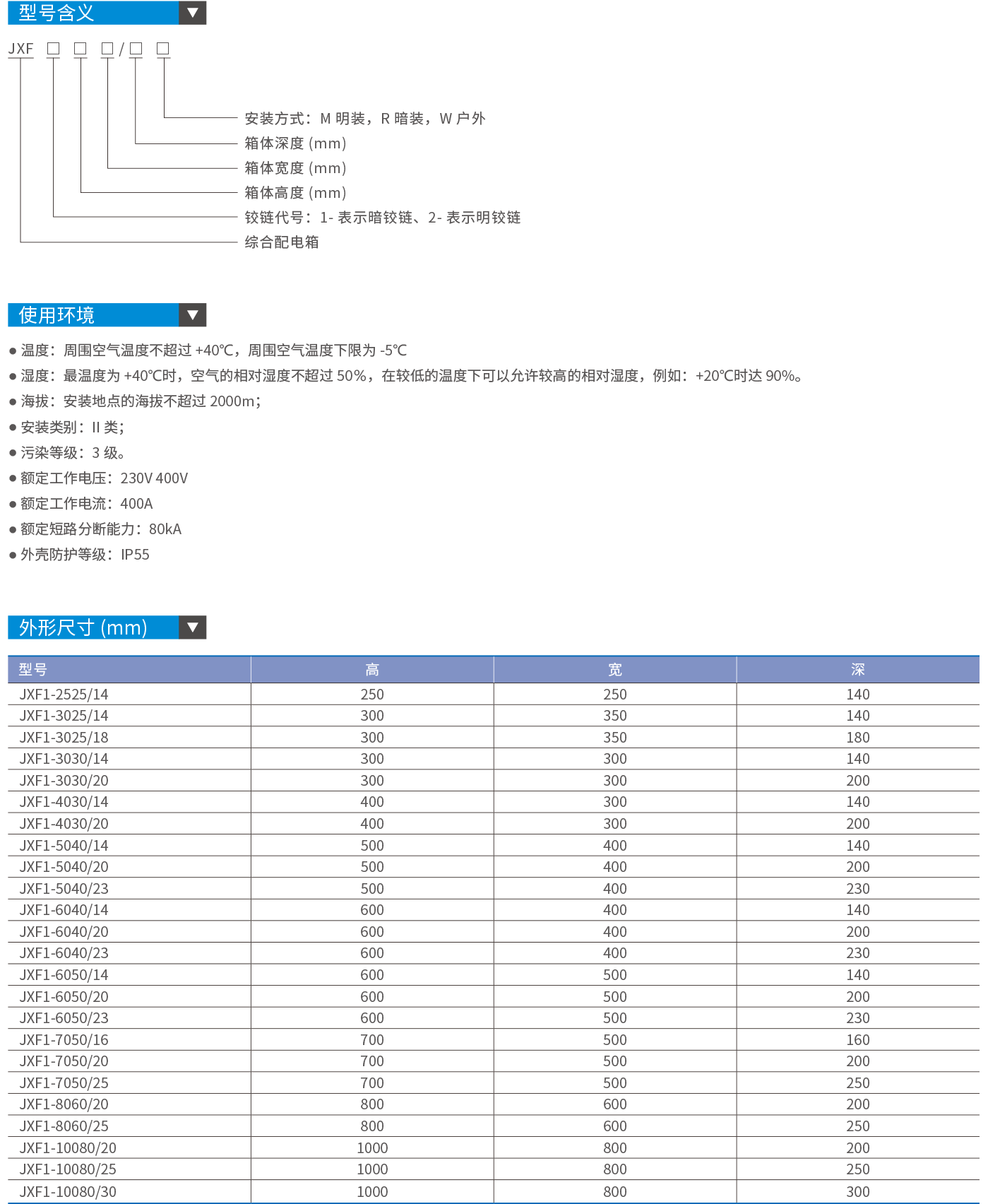 型号含义

JXF □ □ □ / □ □

安装方式：M 明装，R 暗装，W 户外
箱体深度 (mm)
箱体宽度 (mm)
箱体高度 (mm)
铰链代号：1- 表示暗铰链、2- 表示明铰链
综合配电箱

使用环境

● 温度：周围空气温度不超过 +40℃，周围空气温度下限为 -5℃
● 湿度：最温度为 +40℃时，空气的相对湿度不超过 50%，在较低的温度下可以允许较高的相对湿度，例如：+20℃时达 90%。
● 海拔：安装地点的海拔不超过 2000m；
● 安装类别：II 类；
● 污染等级：3 级。
● 额定工作电压：230V 400V
● 额定工作电流：400A
● 额定短路分断能力：80kA
● 外壳防护等级：IP55

外形尺寸 (mm)

| 型号 | 高 | 宽 | 深 |
|---|---|---|---|
| JXF1-2525/14 | 250 | 250 | 140 |
| JXF1-3025/14 | 300 | 350 | 140 |
| JXF1-3025/18 | 300 | 350 | 180 |
| JXF1-3030/14 | 300 | 300 | 140 |
| JXF1-3030/20 | 300 | 300 | 200 |
| JXF1-4030/14 | 400 | 300 | 140 |
| JXF1-4030/20 | 400 | 300 | 200 |
| JXF1-5040/14 | 500 | 400 | 140 |
| JXF1-5040/20 | 500 | 400 | 200 |
| JXF1-5040/23 | 500 | 400 | 230 |
| JXF1-6040/14 | 600 | 400 | 140 |
| JXF1-6040/20 | 600 | 400 | 200 |
| JXF1-6040/23 | 600 | 400 | 230 |
| JXF1-6050/14 | 600 | 500 | 140 |
| JXF1-6050/20 | 600 | 500 | 200 |
| JXF1-6050/23 | 600 | 500 | 230 |
| JXF1-7050/16 | 700 | 500 | 160 |
| JXF1-7050/20 | 700 | 500 | 200 |
| JXF1-7050/25 | 700 | 500 | 250 |
| JXF1-8060/20 | 800 | 600 | 200 |
| JXF1-8060/25 | 800 | 600 | 250 |
| JXF1-10080/20 | 1000 | 800 | 200 |
| JXF1-10080/25 | 1000 | 800 | 250 |
| JXF1-10080/30 | 1000 | 800 | 300 |